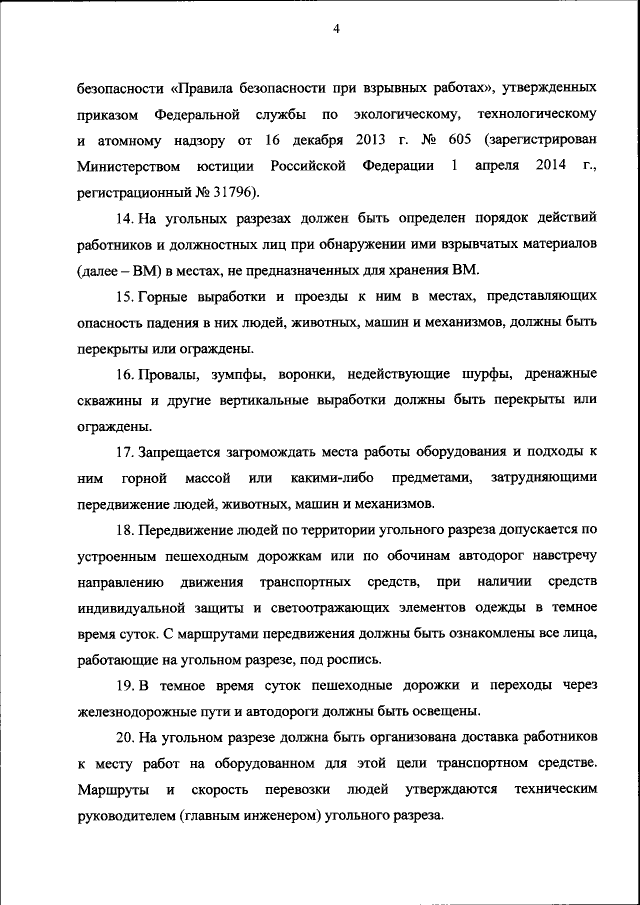 4

безопасности «Правила безопасности при взрывных работах», утвержденных приказом Федеральной службы по экологическому, технологическому и атомному надзору от 16 декабря 2013 г. № 605 (зарегистрирован Министерством юстиции Российской Федерации 1 апреля 2014 г., регистрационный № 31796).

14. На угольных разрезах должен быть определен порядок действий работников и должностных лиц при обнаружении ими взрывчатых материалов (далее – ВМ) в местах, не предназначенных для хранения ВМ.

15. Горные выработки и проезды к ним в местах, представляющих опасность падения в них людей, животных, машин и механизмов, должны быть перекрыты или ограждены.

16. Провалы, зумпфы, воронки, недействующие шурфы, дренажные скважины и другие вертикальные выработки должны быть перекрыты или ограждены.

17. Запрещается загромождать места работы оборудования и подходы к ним горной массой или какими-либо предметами, затрудняющими передвижение людей, животных, машин и механизмов.

18. Передвижение людей по территории угольного разреза допускается по устроенным пешеходным дорожкам или по обочинам автодорог навстречу направлению движения транспортных средств, при наличии средств индивидуальной защиты и светоотражающих элементов одежды в темное время суток. С маршрутами передвижения должны быть ознакомлены все лица, работающие на угольном разрезе, под роспись.

19. В темное время суток пешеходные дорожки и переходы через железнодорожные пути и автодороги должны быть освещены.

20. На угольном разрезе должна быть организована доставка работников к месту работ на оборудованном для этой цели транспортном средстве. Маршруты и скорость перевозки людей утверждаются техническим руководителем (главным инженером) угольного разреза.